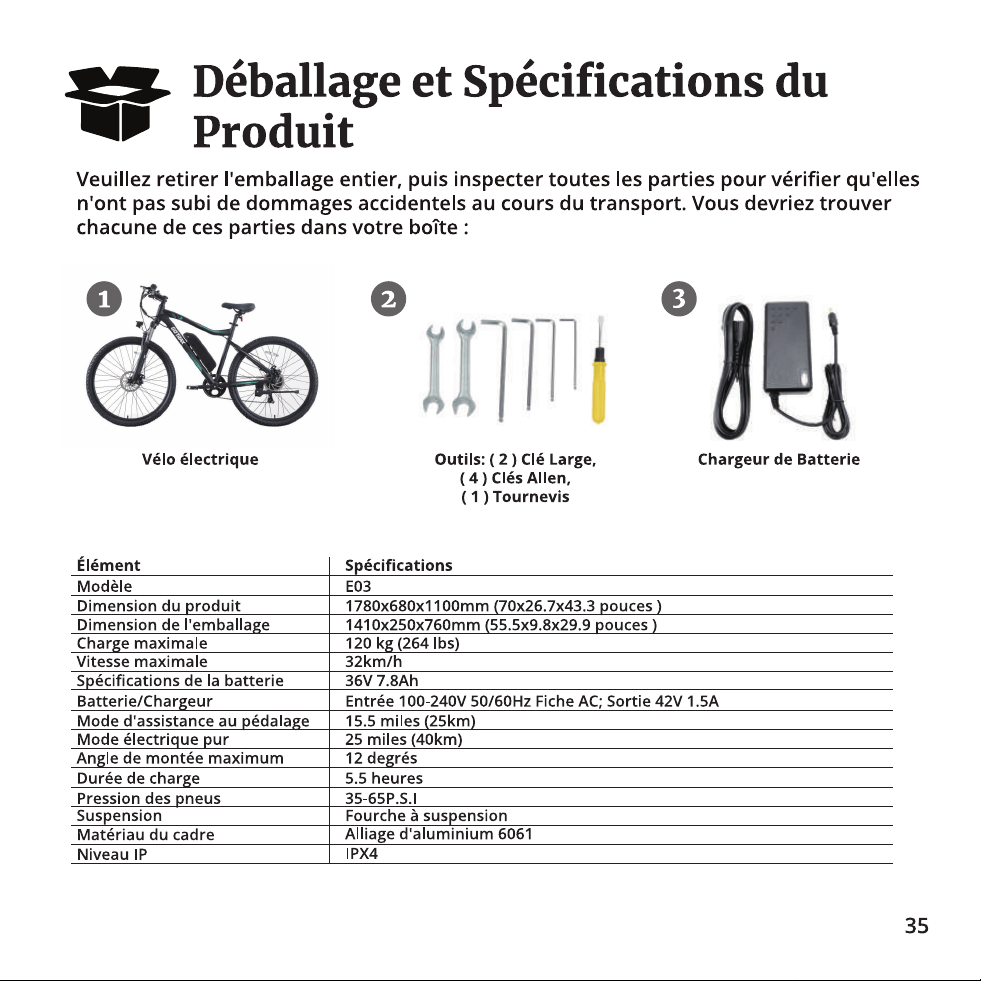 Déballage et Spécifications du Produit

Veuillez retirer l'emballage entier, puis inspecter toutes les parties pour vérifier qu'elles n'ont pas subi de dommages accidentels au cours du transport. Vous devriez trouver chacune de ces parties dans votre boîte :

1

Vélo électrique

2

Outils: ( 2 ) Clé Large,
( 4 ) Clés Allen,
( 1 ) Tournevis

3

Chargeur de Batterie

| Élément | Spécifications |
|---|---|
| Modèle | E03 |
| Dimension du produit | 1780x680x1100mm (70x26.7x43.3 pouces ) |
| Dimension de l'emballage | 1410x250x760mm (55.5x9.8x29.9 pouces ) |
| Charge maximale | 120 kg (264 lbs) |
| Vitesse maximale | 32km/h |
| Spécifications de la batterie | 36V 7.8Ah |
| Batterie/Chargeur | Entrée 100-240V 50/60Hz Fiche AC; Sortie 42V 1.5A |
| Mode d'assistance au pédalage | 15.5 miles (25km) |
| Mode électrique pur | 25 miles (40km) |
| Angle de montée maximum | 12 degrés |
| Durée de charge | 5.5 heures |
| Pression des pneus | 35-65P.S.I |
| Suspension | Fourche à suspension |
| Matériau du cadre | Alliage d'aluminium 6061 |
| Niveau IP | IPX4 |

35